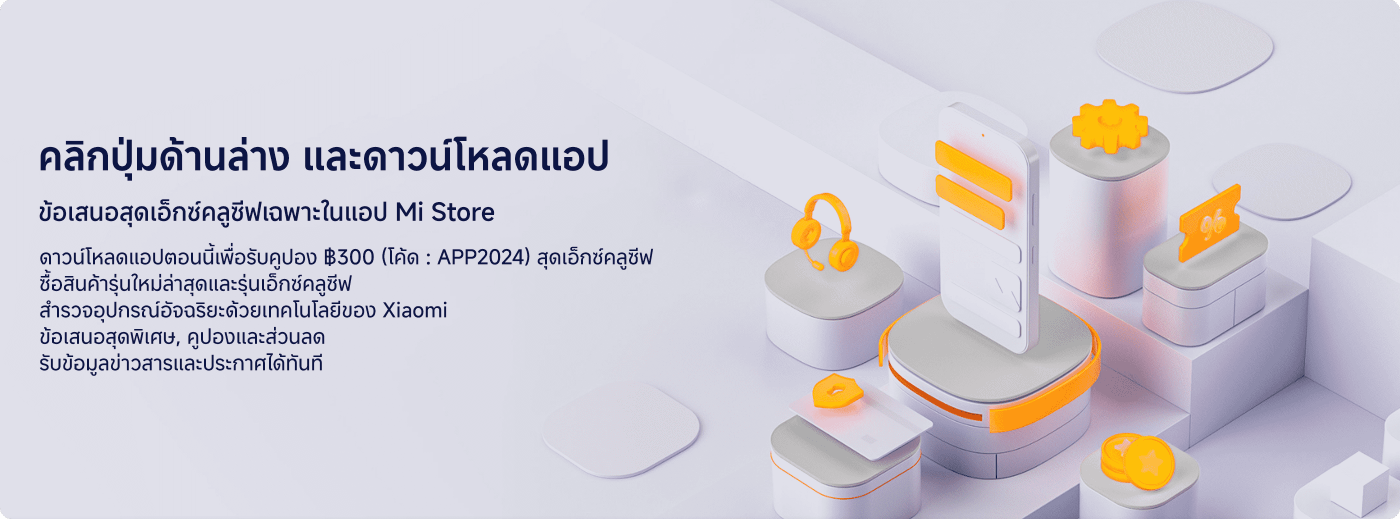 คลิกปุ่มด้านล่าง และดาวน์โหลดแอป

ข้อเสนอสุดเอ็กซ์คลูซีฟเฉพาะในแอป Mi Store

ดาวน์โหลดแอปตอนนี้เพื่อรับคูปอง ฿300 (โค้ด : APP2024) สุดเอ็กซ์คลูซีฟ
ซื้อสินค้ารุ่นใหม่ล่าสุดและรุ่นเอ็กซ์คลูซีฟ
สำรวจอุปกรณ์อัจฉริยะด้วยเทคโนโลยีของ Xiaomi
ข้อเสนอสุดพิเศษ, คูปองและส่วนลด
รับข้อมูลข่าวสารและประกาศได้ทันที